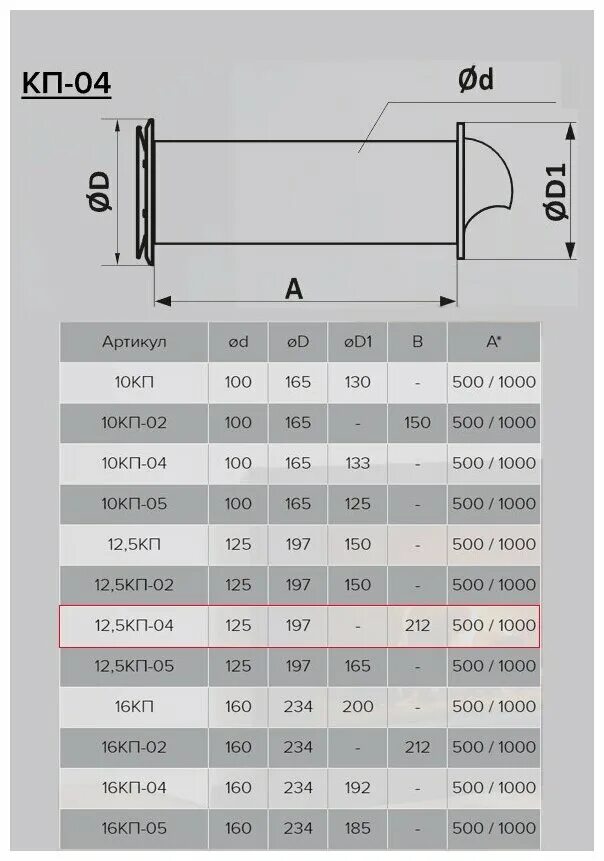 КП-04

Ød

ØD

ØD1

A

| Артикул | ød | øD | øD1 | B | A* |
|---|---|---|---|---|---|
| 10КП | 100 | 165 | 130 | - | 500 / 1000 |
| 10КП-02 | 100 | 165 | - | 150 | 500 / 1000 |
| 10КП-04 | 100 | 165 | 133 | - | 500 / 1000 |
| 10КП-05 | 100 | 165 | 125 | - | 500 / 1000 |
| 12,5КП | 125 | 197 | 150 | - | 500 / 1000 |
| 12,5КП-02 | 125 | 197 | 150 | - | 500 / 1000 |
| 12,5КП-04 | 125 | 197 | - | 212 | 500 / 1000 |
| 12,5КП-05 | 125 | 197 | 165 | - | 500 / 1000 |
| 16КП | 160 | 234 | 200 | - | 500 / 1000 |
| 16КП-02 | 160 | 234 | - | 212 | 500 / 1000 |
| 16КП-04 | 160 | 234 | 192 | - | 500 / 1000 |
| 16КП-05 | 160 | 234 | 185 | - | 500 / 1000 |